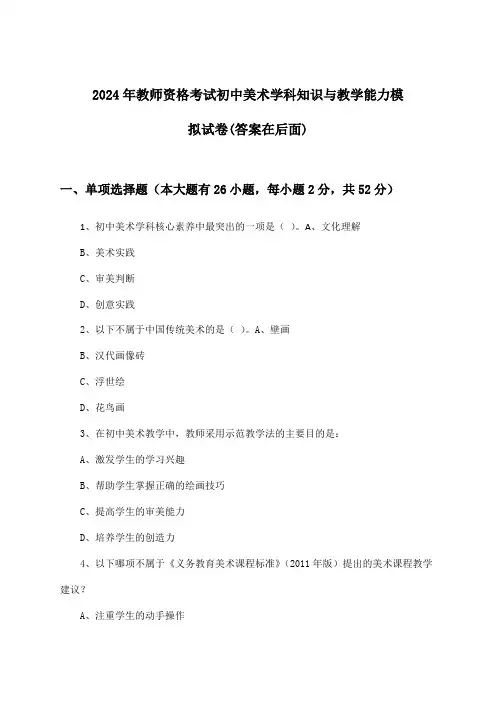 2024年教师资格考试初中美术学科知识与教学能力模拟试卷(答案在后面)

一、单项选择题（本大题有26小题，每小题2分，共52分）

1、初中美术学科核心素养中最突出的一项是（ ）。A、文化理解

B、美术实践

C、审美判断

D、创意实践

2、以下不属于中国传统美术的是（ ）。A、壁画

B、汉代画像砖

C、浮世绘

D、花鸟画

3、在初中美术教学中，教师采用示范教学法的主要目的是：

A、激发学生的学习兴趣

B、帮助学生掌握正确的绘画技巧

C、提高学生的审美能力

D、培养学生的创造力

4、以下哪项不属于《义务教育美术课程标准》（2011年版）提出的美术课程教学建议？

A、注重学生的动手操作